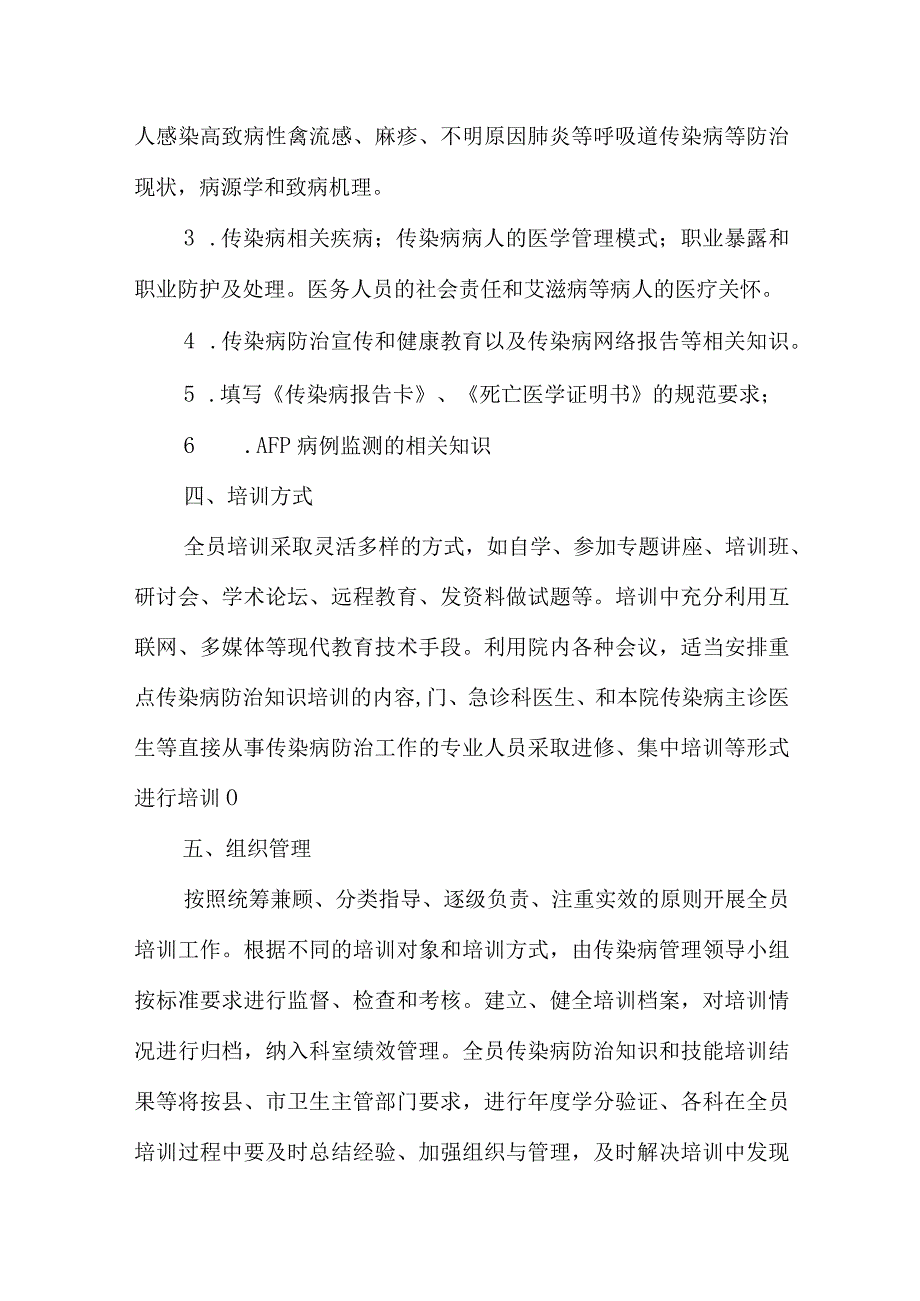 人感染高致病性禽流感、麻疹、不明原因肺炎等呼吸道传染病等防治现状，病源学和致病机理。

3 .传染病相关疾病；传染病病人的医学管理模式；职业暴露和职业防护及处理。医务人员的社会责任和艾滋病等病人的医疗关怀。

4 .传染病防治宣传和健康教育以及传染病网络报告等相关知识。

5 .填写《传染病报告卡》、《死亡医学证明书》的规范要求；

6 .AFP 病例监测的相关知识

四、培训方式

全员培训采取灵活多样的方式，如自学、参加专题讲座、培训班、研讨会、学术论坛、远程教育、发资料做试题等。培训中充分利用互联网、多媒体等现代教育技术手段。利用院内各种会议，适当安排重点传染病防治知识培训的内容,门、急诊科医生、和本院传染病主诊医生等直接从事传染病防治工作的专业人员采取进修、集中培训等形式进行培训0

五、组织管理

按照统筹兼顾、分类指导、逐级负责、注重实效的原则开展全员培训工作。根据不同的培训对象和培训方式，由传染病管理领导小组按标准要求进行监督、检查和考核。建立、健全培训档案，对培训情况进行归档，纳入科室绩效管理。全员传染病防治知识和技能培训结果等将按县、市卫生主管部门要求，进行年度学分验证、各科在全员培训过程中要及时总结经验、加强组织与管理，及时解决培训中发现